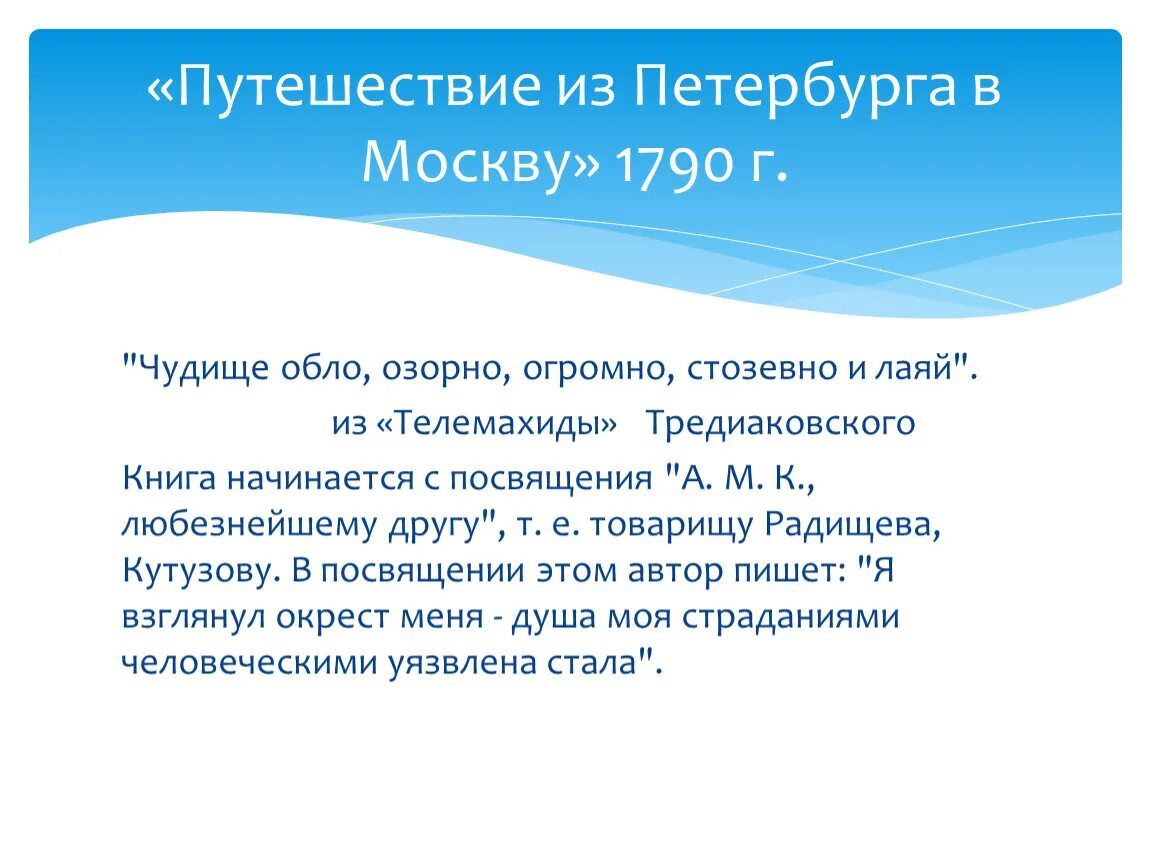 «Путешествие из Петербурга в Москву» 1790 г.

"Чудище обло, озорно, огромно, стозевно и лаяй".

из «Телемахиды» Тредиаковского

Книга начинается с посвящения "А. М. К., любезнейшему другу", т. е. товарищу Радищева, Кутузову. В посвящении этом автор пишет: "Я взглянул окрест меня - душа моя страданиями человеческими уязвлена стала".